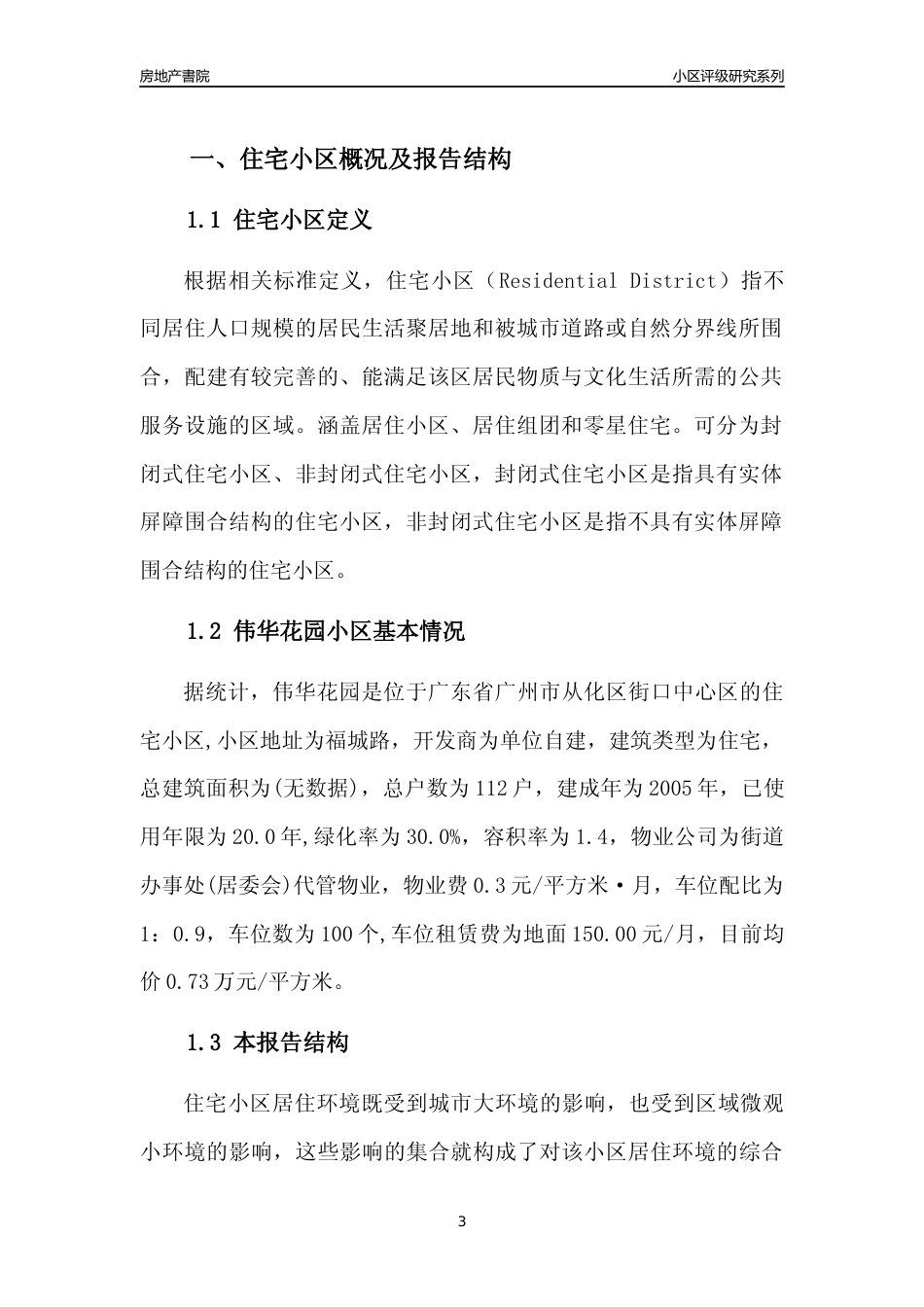 房地产書院

小区评级研究系列

一、住宅小区概况及报告结构

1.1 住宅小区定义

根据相关标准定义，住宅小区（Residential District）指不同居住人口规模的居民生活聚居地和被城市道路或自然分界线所围合，配建有较完善的、能满足该区居民物质与文化生活所需的公共服务设施的区域。涵盖居住小区、居住组团和零星住宅。可分为封闭式住宅小区、非封闭式住宅小区，封闭式住宅小区是指具有实体屏障围合结构的住宅小区，非封闭式住宅小区是指不具有实体屏障围合结构的住宅小区。

1.2 伟华花园小区基本情况

据统计，伟华花园是位于广东省广州市从化区街口中心区的住宅小区,小区地址为福城路，开发商为单位自建，建筑类型为住宅，总建筑面积为(无数据)，总户数为112户，建成年为2005年，已使用年限为20.0年,绿化率为30.0%，容积率为1.4，物业公司为街道办事处(居委会)代管物业，物业费0.3元/平方米·月，车位配比为1：0.9，车位数为100个,车位租赁费为地面150.00元/月，目前均价0.73万元/平方米。

1.3 本报告结构

住宅小区居住环境既受到城市大环境的影响，也受到区域微观小环境的影响，这些影响的集合就构成了对该小区居住环境的综合

3